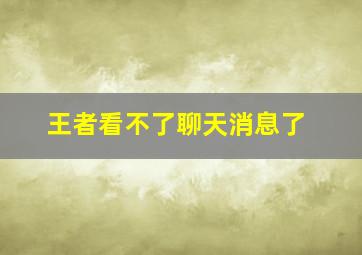 王者看不了聊天消息了